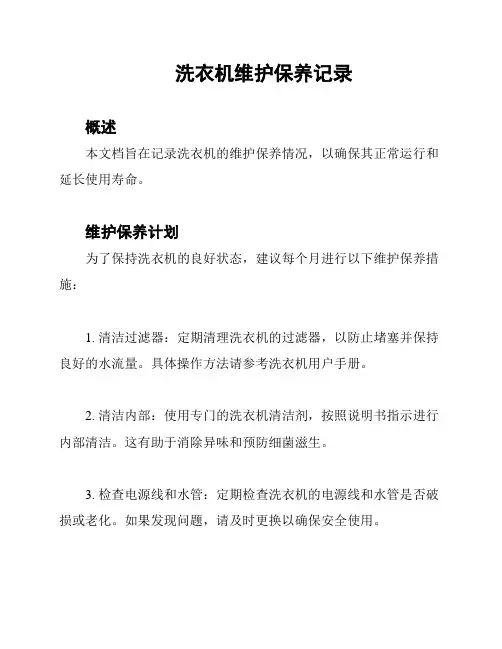 洗衣机维护保养记录

概述

本文档旨在记录洗衣机的维护保养情况，以确保其正常运行和延长使用寿命。

维护保养计划

为了保持洗衣机的良好状态，建议每个月进行以下维护保养措施：

1. 清洁过滤器：定期清理洗衣机的过滤器，以防止堵塞并保持良好的水流量。具体操作方法请参考洗衣机用户手册。

2. 清洁内部：使用专门的洗衣机清洁剂，按照说明书指示进行内部清洁。这有助于消除异味和预防细菌滋生。

3. 检查电源线和水管：定期检查洗衣机的电源线和水管是否破损或老化。如果发现问题，请及时更换以确保安全使用。